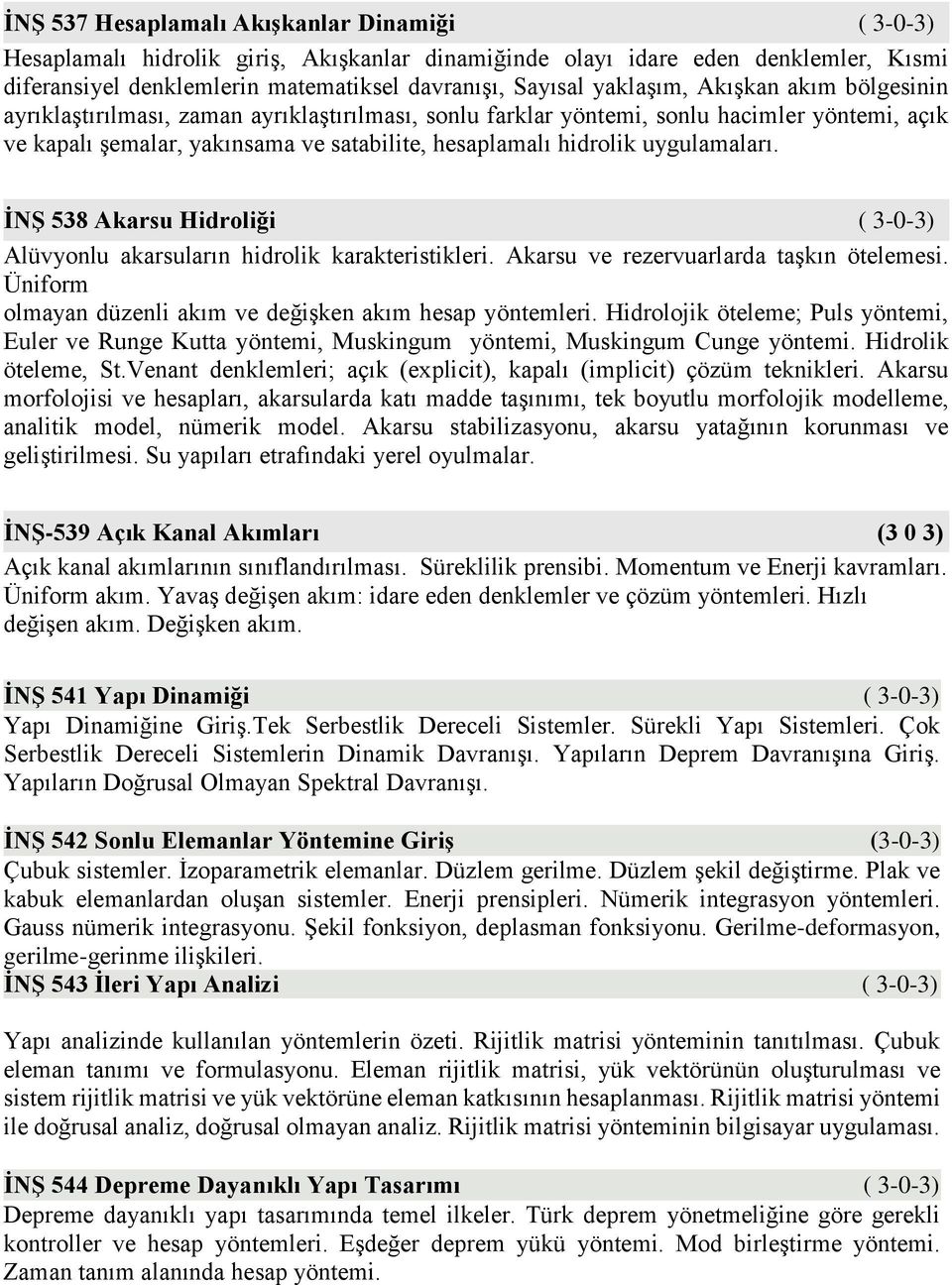 İNŞ 537 Hesaplamalı Akışkanlar Dinamiği ( 3-0-3)
Hesaplamalı hidrolik giriş, Akışkanlar dinamiğinde olayı idare eden denklemler, Kısmi diferansiyel denklemlerin matematiksel davranışı, Sayısal yaklaşım, Akışkan akım bölgesinin ayrıklaştırılması, zaman ayrıklaştırılması, sonlu farklar yöntemi, sonlu hacimler yöntemi, açık ve kapalı şemalar, yakınsama ve satabilite, hesaplamalı hidrolik uygulamaları.

İNŞ 538 Akarsu Hidroliği ( 3-0-3)
Alüvyonlu akarsuların hidrolik karakteristikleri. Akarsu ve rezervuarlarda taşkın ötelemesi. Üniform
olmayan düzenli akım ve değişken akım hesap yöntemleri. Hidrolojik öteleme; Puls yöntemi, Euler ve Runge Kutta yöntemi, Muskingum yöntemi, Muskingum Cunge yöntemi. Hidrolik öteleme, St.Venant denklemleri; açık (explicit), kapalı (implicit) çözüm teknikleri. Akarsu morfolojisi ve hesapları, akarsularda katı madde taşınımı, tek boyutlu morfolojik modelleme, analitik model, nümerik model. Akarsu stabilizasyonu, akarsu yatağının korunması ve geliştirilmesi. Su yapıları etrafındaki yerel oyulmalar.

İNŞ-539 Açık Kanal Akımları (3 0 3)
Açık kanal akımlarının sınıflandırılması. Süreklilik prensibi. Momentum ve Enerji kavramları. Üniform akım. Yavaş değişen akım: idare eden denklemler ve çözüm yöntemleri. Hızlı değişen akım. Değişken akım.

İNŞ 541 Yapı Dinamiği ( 3-0-3)
Yapı Dinamiğine Giriş.Tek Serbestlik Dereceli Sistemler. Sürekli Yapı Sistemleri. Çok Serbestlik Dereceli Sistemlerin Dinamik Davranışı. Yapıların Deprem Davranışına Giriş. Yapıların Doğrusal Olmayan Spektral Davranışı.

İNŞ 542 Sonlu Elemanlar Yöntemine Giriş (3-0-3)
Çubuk sistemler. İzoparametrik elemanlar. Düzlem gerilme. Düzlem şekil değiştirme. Plak ve kabuk elemanlardan oluşan sistemler. Enerji prensipleri. Nümerik integrasyon yöntemleri. Gauss nümerik integrasyonu. Şekil fonksiyon, deplasman fonksiyonu. Gerilme-deformasyon, gerilme-gerinme ilişkileri.
İNŞ 543 İleri Yapı Analizi ( 3-0-3)

Yapı analizinde kullanılan yöntemlerin özeti. Rijitlik matrisi yönteminin tanıtılması. Çubuk eleman tanımı ve formulasyonu. Eleman rijitlik matrisi, yük vektörünün oluşturulması ve sistem rijitlik matrisi ve yük vektörüne eleman katkısının hesaplanması. Rijitlik matrisi yöntemi ile doğrusal analiz, doğrusal olmayan analiz. Rijitlik matrisi yönteminin bilgisayar uygulaması.

İNŞ 544 Depreme Dayanıklı Yapı Tasarımı ( 3-0-3)
Depreme dayanıklı yapı tasarımında temel ilkeler. Türk deprem yönetmeliğine göre gerekli kontroller ve hesap yöntemleri. Eşdeğer deprem yükü yöntemi. Mod birleştirme yöntemi. Zaman tanım alanında hesap yöntemi.